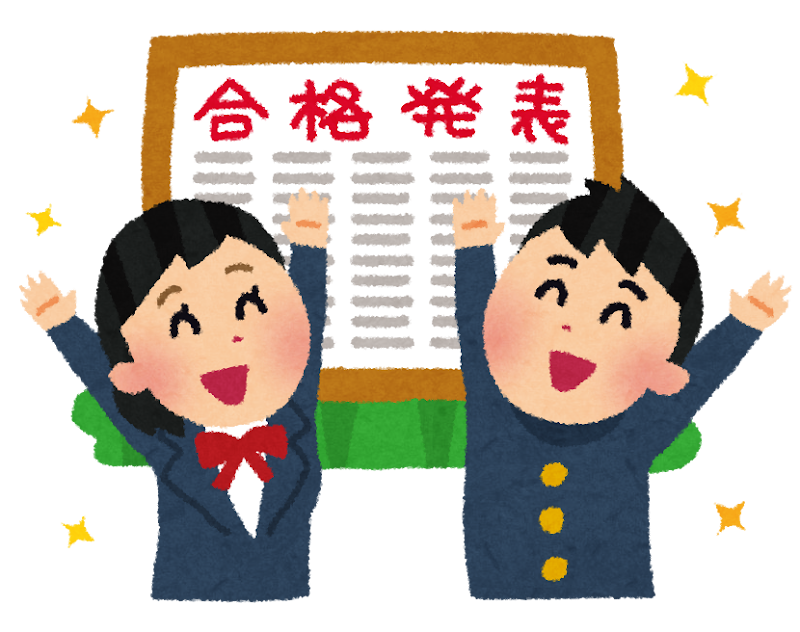 合格発表